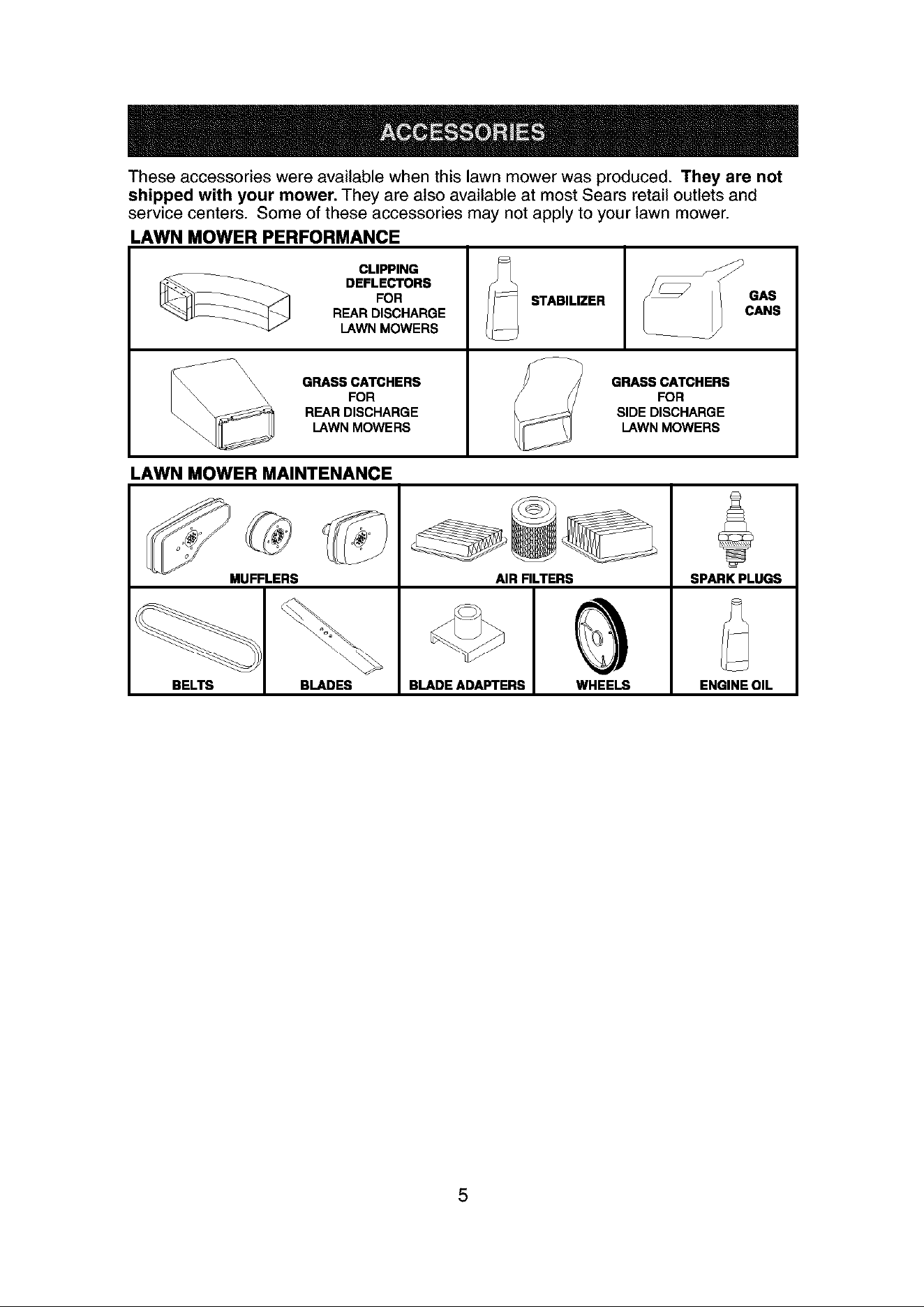 ACCESSORIES

These accessories were available when this lawn mower was produced. They are not shipped with your mower. They are also available at most Sears retail outlets and service centers. Some of these accessories may not apply to your lawn mower.

LAWN MOWER PERFORMANCE

CLIPPING
DEFLECTORS
FOR
REAR DISCHARGE
LAWN MOWERS

STABILIZER

GAS
CANS

GRASS CATCHERS
FOR
REAR DISCHARGE
LAWN MOWERS

GRASS CATCHERS
FOR
SIDE DISCHARGE
LAWN MOWERS

LAWN MOWER MAINTENANCE

MUFFLERS

AIR FILTERS

SPARK PLUGS

BELTS

BLADES

BLADE ADAPTERS

WHEELS

ENGINE OIL

5